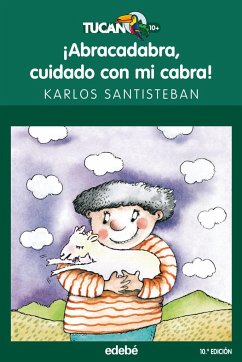 TUCAN 10+

¡Abracadabra, cuidado con mi cabra!

KARLOS SANTISTEBAN

edebé

10.ª EDICIÓN